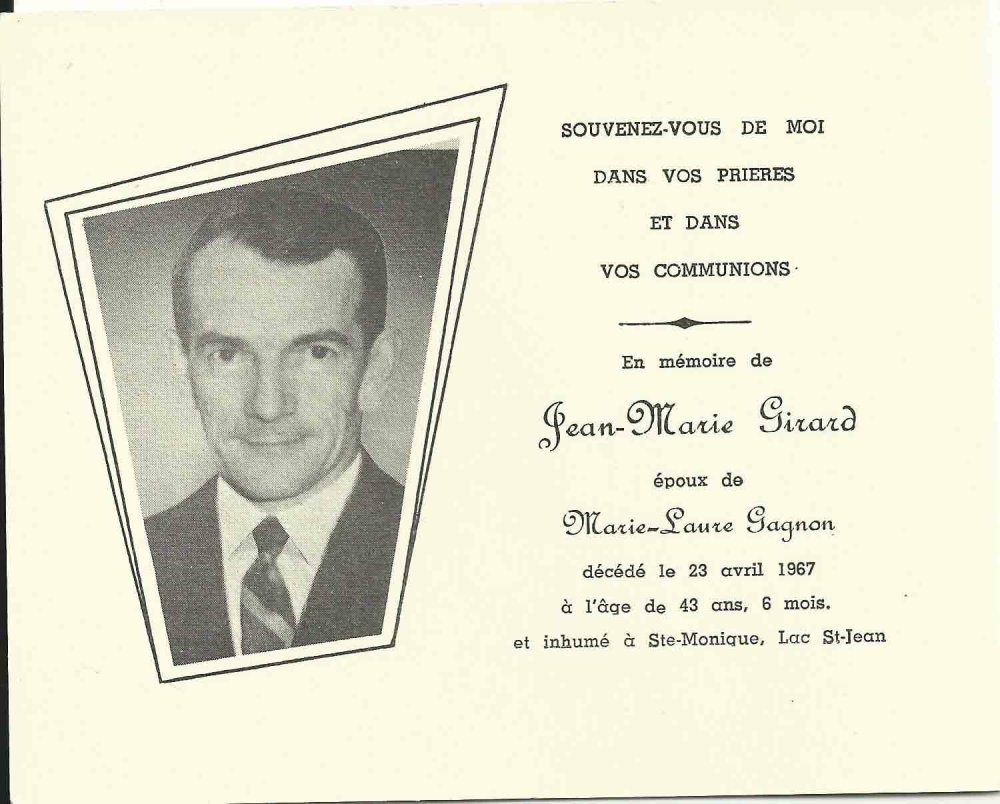 SOUVENEZ-VOUS DE MOI
DANS VOS PRIERES
ET DANS
VOS COMMUNIONS

En mémoire de

Jean-Marie Girard

époux de

Marie-Laure Gagnon

décédé le 23 avril 1967
à l'âge de 43 ans, 6 mois.
et inhumé à Ste-Monique, Lac St-Jean